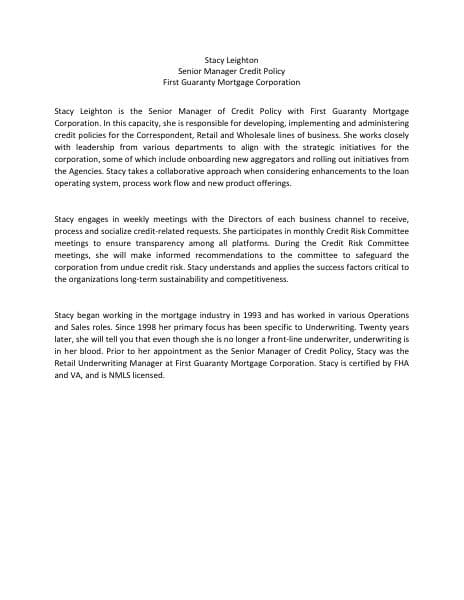 Stacy Leighton
Senior Manager Credit Policy
First Guaranty Mortgage Corporation

Stacy Leighton is the Senior Manager of Credit Policy with First Guaranty Mortgage Corporation. In this capacity, she is responsible for developing, implementing and administering credit policies for the Correspondent, Retail and Wholesale lines of business. She works closely with leadership from various departments to align with the strategic initiatives for the corporation, some of which include onboarding new aggregators and rolling out initiatives from the Agencies. Stacy takes a collaborative approach when considering enhancements to the loan operating system, process work flow and new product offerings.

Stacy engages in weekly meetings with the Directors of each business channel to receive, process and socialize credit-related requests. She participates in monthly Credit Risk Committee meetings to ensure transparency among all platforms. During the Credit Risk Committee meetings, she will make informed recommendations to the committee to safeguard the corporation from undue credit risk. Stacy understands and applies the success factors critical to the organizations long-term sustainability and competitiveness.

Stacy began working in the mortgage industry in 1993 and has worked in various Operations and Sales roles. Since 1998 her primary focus has been specific to Underwriting. Twenty years later, she will tell you that even though she is no longer a front-line underwriter, underwriting is in her blood. Prior to her appointment as the Senior Manager of Credit Policy, Stacy was the Retail Underwriting Manager at First Guaranty Mortgage Corporation. Stacy is certified by FHA and VA, and is NMLS licensed.